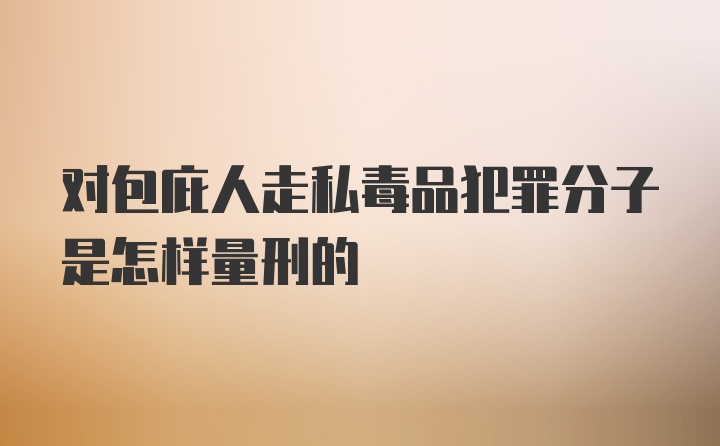 对包庇人走私毒品犯罪分子是怎样量刑的